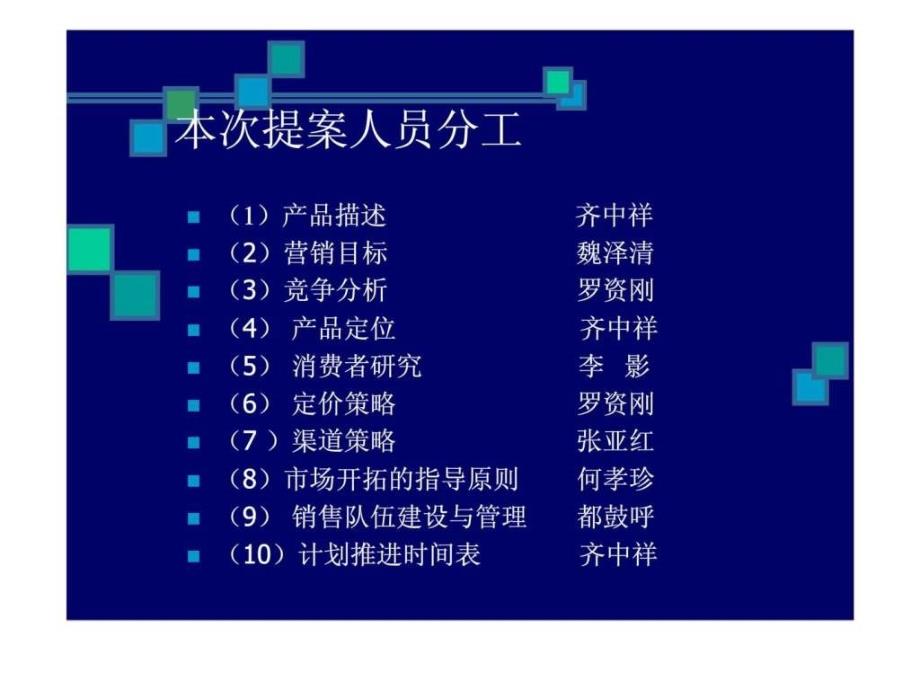 本次提案人员分工

（1）产品描述 齐中祥
（2）营销目标 魏泽清
（3）竞争分析 罗资刚
（4） 产品定位 齐中祥
（5） 消费者研究 李 影
（6） 定价策略 罗资刚
（7 ）渠道策略 张亚红
（8）市场开拓的指导原则 何孝珍
（9） 销售队伍建设与管理 都鼓呼
（10）计划推进时间表 齐中祥